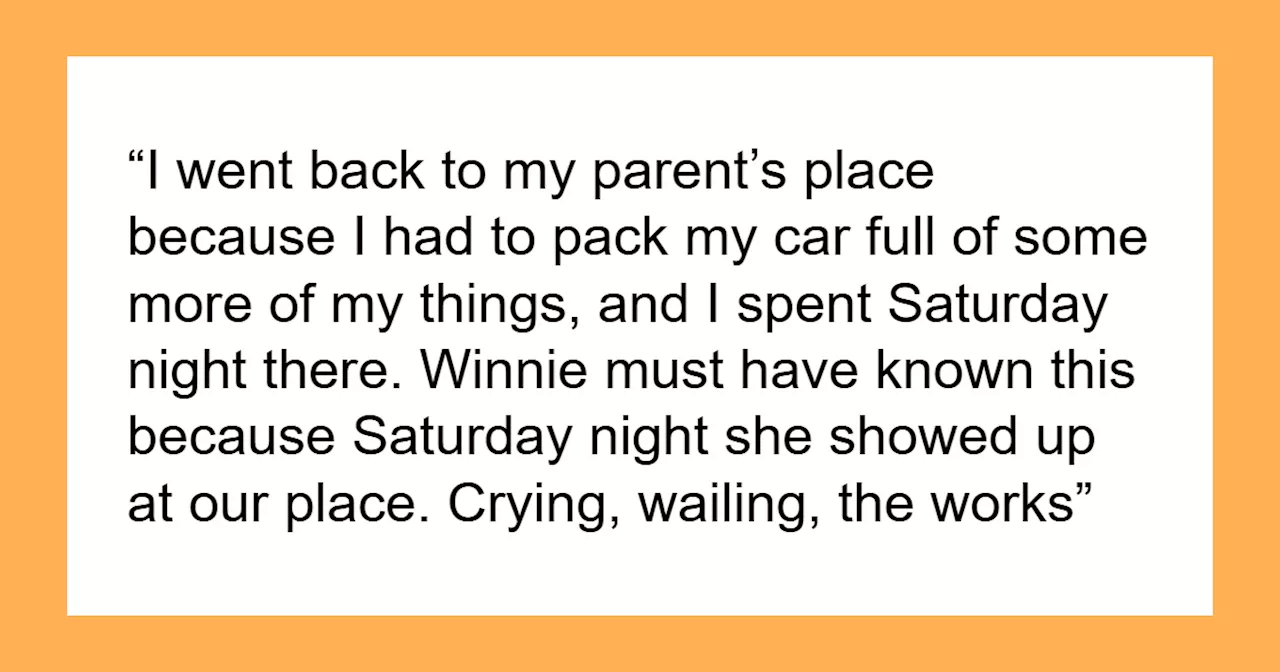 “I went back to my parent’s place because I had to pack my car full of some more of my things, and I spent Saturday night there. Winnie must have known this because Saturday night she showed up at our place. Crying, wailing, the works”